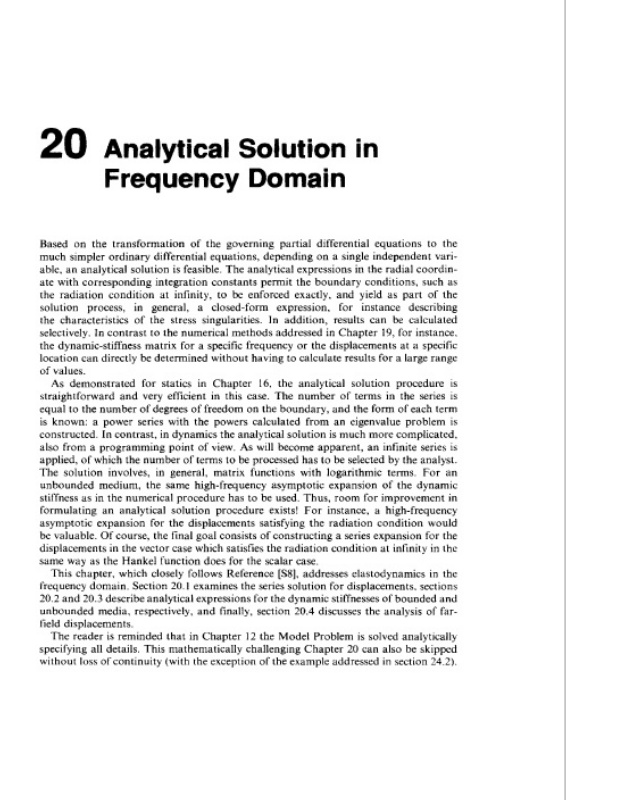 20 Analytical Solution in Frequency Domain

Based on the transformation of the governing partial differential equations to the much simpler ordinary differential equations, depending on a single independent variable, an analytical solution is feasible. The analytical expressions in the radial coordinate with corresponding integration constants permit the boundary conditions, such as the radiation condition at infinity, to be enforced exactly, and yield as part of the solution process, in general, a closed-form expression, for instance describing the characteristics of the stress singularities. In addition, results can be calculated selectively. In contrast to the numerical methods addressed in Chapter 19, for instance, the dynamic-stiffness matrix for a specific frequency or the displacements at a specific location can directly be determined without having to calculate results for a large range of values.

As demonstrated for statics in Chapter 16, the analytical solution procedure is straightforward and very efficient in this case. The number of terms in the series is equal to the number of degrees of freedom on the boundary, and the form of each term is known: a power series with the powers calculated from an eigenvalue problem is constructed. In contrast, in dynamics the analytical solution is much more complicated, also from a programming point of view. As will become apparent, an infinite series is applied, of which the number of terms to be processed has to be selected by the analyst. The solution involves, in general, matrix functions with logarithmic terms. For an unbounded medium, the same high-frequency asymptotic expansion of the dynamic stiffness as in the numerical procedure has to be used. Thus, room for improvement in formulating an analytical solution procedure exists! For instance, a high-frequency asymptotic expansion for the displacements satisfying the radiation condition would be valuable. Of course, the final goal consists of constructing a series expansion for the displacements in the vector case which satisfies the radiation condition at infinity in the same way as the Hankel function does for the scalar case.

This chapter, which closely follows Reference [S8], addresses elastodynamics in the frequency domain. Section 20.1 examines the series solution for displacements, sections 20.2 and 20.3 describe analytical expressions for the dynamic stiffnesses of bounded and unbounded media, respectively, and finally, section 20.4 discusses the analysis of far-field displacements.

The reader is reminded that in Chapter 12 the Model Problem is solved analytically specifying all details. This mathematically challenging Chapter 20 can also be skipped without loss of continuity (with the exception of the example addressed in section 24.2).